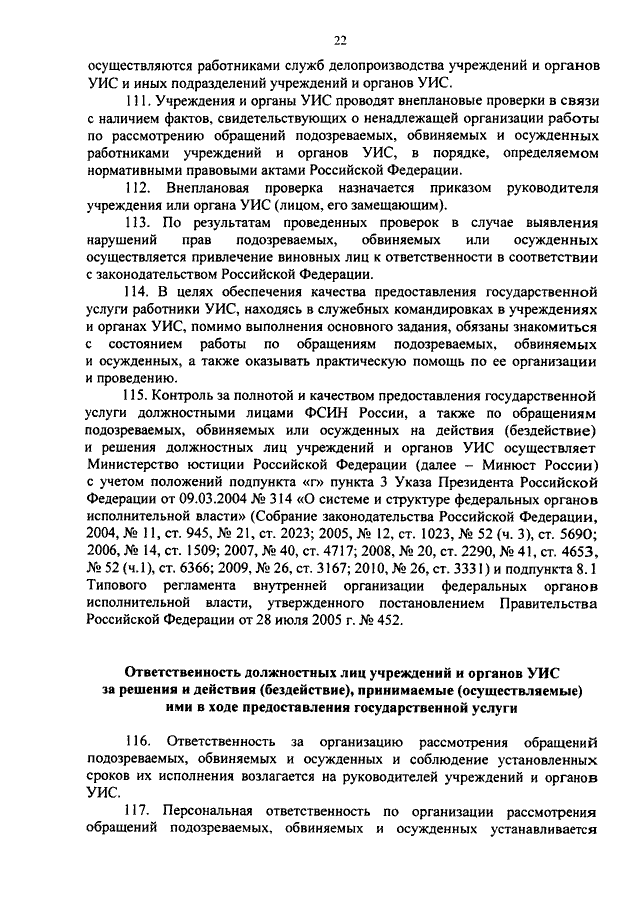 22

осуществляются работниками служб делопроизводства учреждений и органов УИС и иных подразделений учреждений и органов УИС.

111. Учреждения и органы УИС проводят внеплановые проверки в связи с наличием фактов, свидетельствующих о ненадлежащей организации работы по рассмотрению обращений подозреваемых, обвиняемых и осужденных работниками учреждений и органов УИС, в порядке, определяемом нормативными правовыми актами Российской Федерации.

112. Внеплановая проверка назначается приказом руководителя учреждения или органа УИС (лицом, его замещающим).

113. По результатам проведенных проверок в случае выявления нарушений прав подозреваемых, обвиняемых или осужденных осуществляется привлечение виновных лиц к ответственности в соответствии с законодательством Российской Федерации.

114. В целях обеспечения качества предоставления государственной услуги работники УИС, находясь в служебных командировках в учреждениях и органах УИС, помимо выполнения основного задания, обязаны знакомиться с состоянием работы по обращениям подозреваемых, обвиняемых и осужденных, а также оказывать практическую помощь по ее организации и проведению.

115. Контроль за полнотой и качеством предоставления государственной услуги должностными лицами ФСИН России, а также по обращениям подозреваемых, обвиняемых или осужденных на действия (бездействие) и решения должностных лиц учреждений и органов УИС осуществляет Министерство юстиции Российской Федерации (далее – Минюст России) с учетом положений подпункта «г» пункта 3 Указа Президента Российской Федерации от 09.03.2004 № 314 «О системе и структуре федеральных органов исполнительной власти» (Собрание законодательства Российской Федерации, 2004, № 11, ст. 945, № 21, ст. 2023; 2005, № 12, ст. 1023, № 52 (ч. 3), ст. 5690; 2006, № 14, ст. 1509; 2007, № 40, ст. 4717; 2008, № 20, ст. 2290, № 41, ст. 4653, № 52 (ч.1), ст. 6366; 2009, № 26, ст. 3167; 2010, № 26, ст. 3331) и подпункта 8.1 Типового регламента внутренней организации федеральных органов исполнительной власти, утвержденного постановлением Правительства Российской Федерации от 28 июля 2005 г. № 452.

Ответственность должностных лиц учреждений и органов УИС за решения и действия (бездействие), принимаемые (осуществляемые) ими в ходе предоставления государственной услуги

116. Ответственность за организацию рассмотрения обращений подозреваемых, обвиняемых и осужденных и соблюдение установленных сроков их исполнения возлагается на руководителей учреждений и органов УИС.

117. Персональная ответственность по организации рассмотрения обращений подозреваемых, обвиняемых и осужденных устанавливается